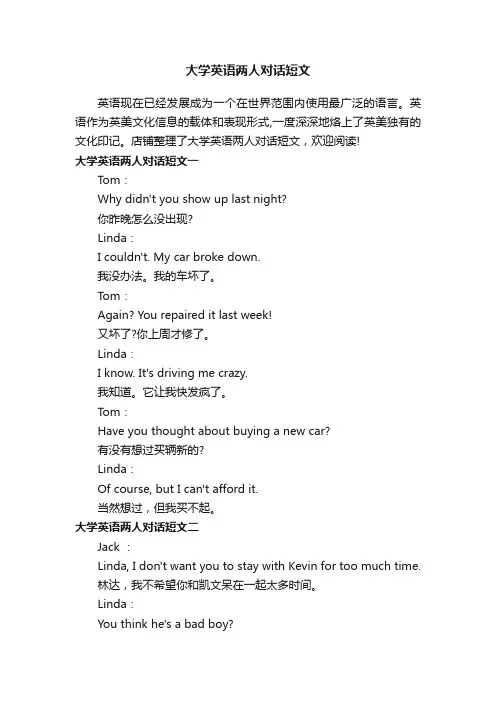 大学英语两人对话短文

英语现在已经发展成为一个在世界范围内使用最广泛的语言。英语作为英美文化信息的载体和表现形式,一度深深地烙上了英美独有的文化印记。店铺整理了大学英语两人对话短文，欢迎阅读!

大学英语两人对话短文一

Tom：

Why didn't you show up last night?

你昨晚怎么没出现?

Linda：

I couldn't. My car broke down.

我没办法。我的车坏了。

Tom：

Again? You repaired it last week!

又坏了?你上周才修了。

Linda：

I know. It's driving me crazy.

我知道。它让我快发疯了。

Tom：

Have you thought about buying a new car?

有没有想过买辆新的?

Linda：

Of course, but I can't afford it.

当然想过，但我买不起。

大学英语两人对话短文二

Jack ：

Linda, I don't want you to stay with Kevin for too much time.

林达，我不希望你和凯文呆在一起太多时间。

Linda：

You think he's a bad boy?